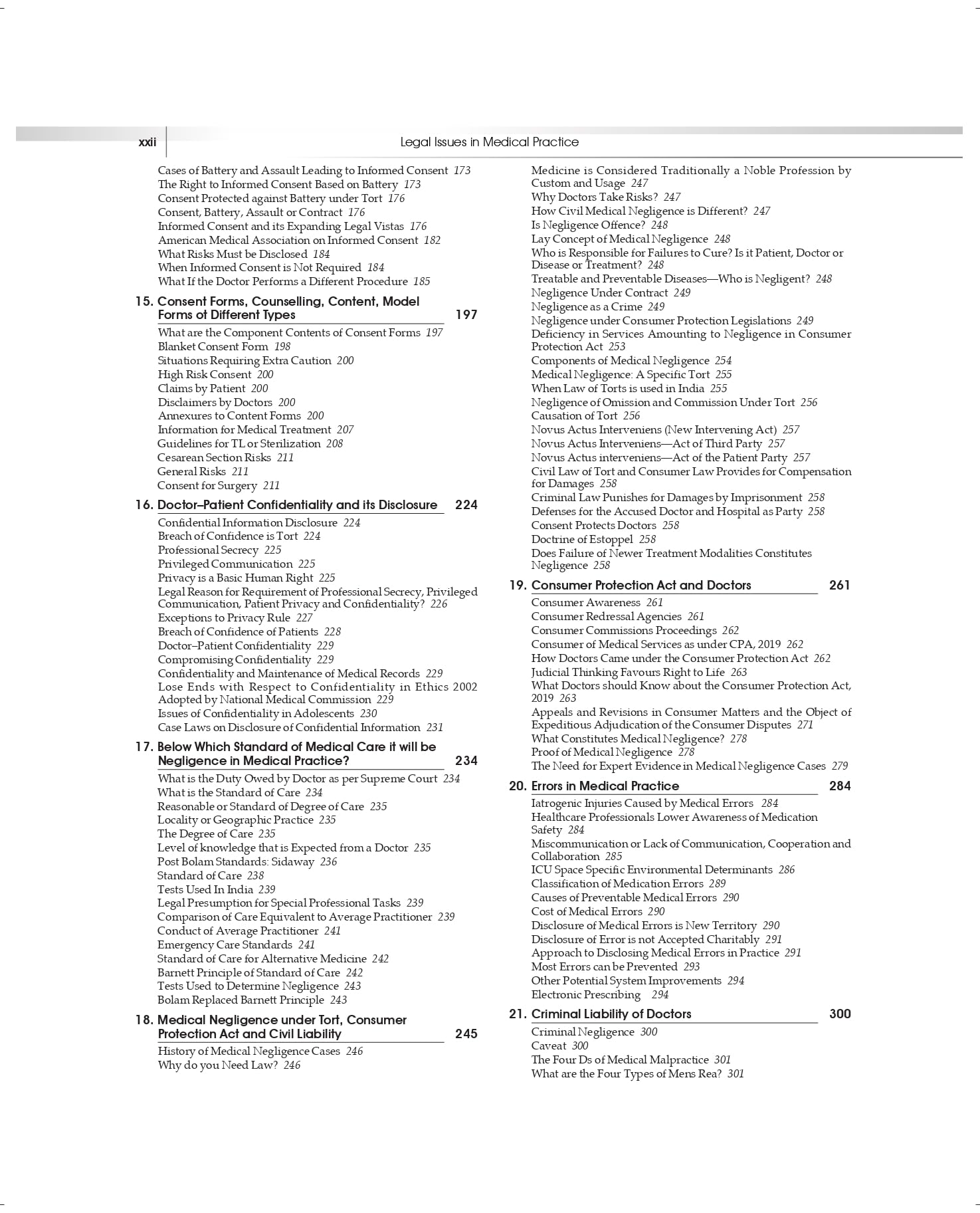 xxii Legal Issues in Medical Practice

Cases of Battery and Assault Leading to Informed Consent 173
The Right to Informed Consent Based on Battery 173
Consent Protected against Battery under Tort 176
Consent, Battery, Assault or Contract 176
Informed Consent and its Expanding Legal Vistas 176
American Medical Association on Informed Consent 182
What Risks Must be Disclosed 184
When Informed Consent is Not Required 184
What If the Doctor Performs a Different Procedure 185

15. Consent Forms, Counselling, Content, Model Forms of Different Types 197
What are the Component Contents of Consent Forms 197
Blanket Consent Form 198
Situations Requiring Extra Caution 200
High Risk Consent 200
Claims by Patient 200
Disclaimers by Doctors 200
Annexures to Content Forms 200
Information for Medical Treatment 207
Guidelines for TL or Sterilization 208
Cesarean Section Risks 211
General Risks 211
Consent for Surgery 211

16. Doctor–Patient Confidentiality and its Disclosure 224
Confidential Information Disclosure 224
Breach of Confidence is Tort 224
Professional Secrecy 225
Privileged Communication 225
Privacy is a Basic Human Right 225
Legal Reason for Requirement of Professional Secrecy, Privileged Communication, Patient Privacy and Confidentiality? 226
Exceptions to Privacy Rule 227
Breach of Confidence of Patients 228
Doctor–Patient Confidentiality 229
Compromising Confidentiality 229
Confidentiality and Maintenance of Medical Records 229
Lose Ends with Respect to Confidentiality in Ethics 2002 Adopted by National Medical Commission 229
Issues of Confidentiality in Adolescents 230
Case Laws on Disclosure of Confidential Information 231

17. Below Which Standard of Medical Care it will be Negligence in Medical Practice? 234
What is the Duty Owed by Doctor as per Supreme Court 234
What is the Standard of Care 234
Reasonable or Standard of Degree of Care 235
Locality or Geographic Practice 235
The Degree of Care 235
Level of knowledge that is Expected from a Doctor 235
Post Bolam Standards: Sidaway 236
Standard of Care 238
Tests Used In India 239
Legal Presumption for Special Professional Tasks 239
Comparison of Care Equivalent to Average Practitioner 239
Conduct of Average Practitioner 241
Emergency Care Standards 241
Standard of Care for Alternative Medicine 242
Barnett Principle of Standard of Care 242
Tests Used to Determine Negligence 243
Bolam Replaced Barnett Principle 243

18. Medical Negligence under Tort, Consumer Protection Act and Civil Liability 245
History of Medical Negligence Cases 246
Why do you Need Law? 246
Medicine is Considered Traditionally a Noble Profession by Custom and Usage 247
Why Doctors Take Risks? 247
How Civil Medical Negligence is Different? 247
Is Negligence Offence? 248
Lay Concept of Medical Negligence 248
Who is Responsible for Failures to Cure? Is it Patient, Doctor or Disease or Treatment? 248
Treatable and Preventable Diseases—Who is Negligent? 248
Negligence Under Contract 249
Negligence as a Crime 249
Negligence under Consumer Protection Legislations 249
Deficiency in Services Amounting to Negligence in Consumer Protection Act 253
Components of Medical Negligence 254
Medical Negligence: A Specific Tort 255
When Law of Torts is used in India 255
Negligence of Omission and Commission Under Tort 256
Causation of Tort 256
Novus Actus Interveniens (New Intervening Act) 257
Novus Actus Interveniens—Act of Third Party 257
Novus Actus interveniens—Act of the Patient Party 257
Civil Law of Tort and Consumer Law Provides for Compensation for Damages 258
Criminal Law Punishes for Damages by Imprisonment 258
Defenses for the Accused Doctor and Hospital as Party 258
Consent Protects Doctors 258
Doctrine of Estoppel 258
Does Failure of Newer Treatment Modalities Constitutes Negligence 258

19. Consumer Protection Act and Doctors 261
Consumer Awareness 261
Consumer Redressal Agencies 261
Consumer Commissions Proceedings 262
Consumer of Medical Services as under CPA, 2019 262
How Doctors Came under the Consumer Protection Act 262
Judicial Thinking Favours Right to Life 263
What Doctors should Know about the Consumer Protection Act, 2019 263
Appeals and Revisions in Consumer Matters and the Object of Expeditious Adjudication of the Consumer Disputes 271
What Constitutes Medical Negligence? 278
Proof of Medical Negligence 278
The Need for Expert Evidence in Medical Negligence Cases 279

20. Errors in Medical Practice 284
Iatrogenic Injuries Caused by Medical Errors 284
Healthcare Professionals Lower Awareness of Medication Safety 284
Miscommunication or Lack of Communication, Cooperation and Collaboration 285
ICU Space Specific Environmental Determinants 286
Classification of Medication Errors 289
Causes of Preventable Medical Errors 290
Cost of Medical Errors 290
Disclosure of Medical Errors is New Territory 290
Disclosure of Error is not Accepted Charitably 291
Approach to Disclosing Medical Errors in Practice 291
Most Errors can be Prevented 293
Other Potential System Improvements 294
Electronic Prescribing 294

21. Criminal Liability of Doctors 300
Criminal Negligence 300
Caveat 300
The Four Ds of Medical Malpractice 301
What are the Four Types of Mens Rea? 301